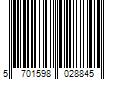 5 701598 028845